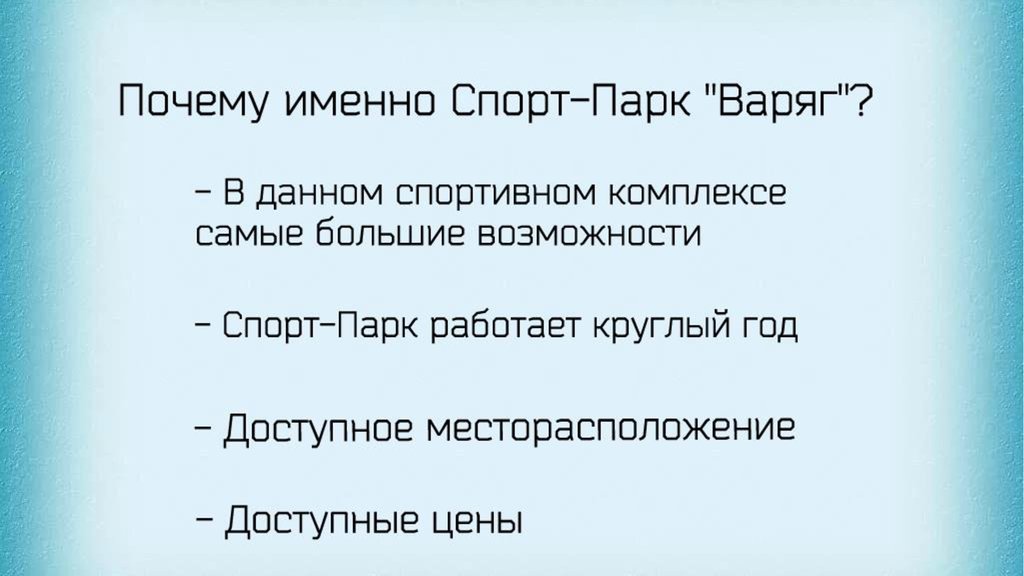 Почему именно Спорт-Парк "Варяг"?

- В данном спортивном комплексе самые большие возможности

- Спорт-Парк работает круглый год

- Доступное месторасположение

- Доступные цены